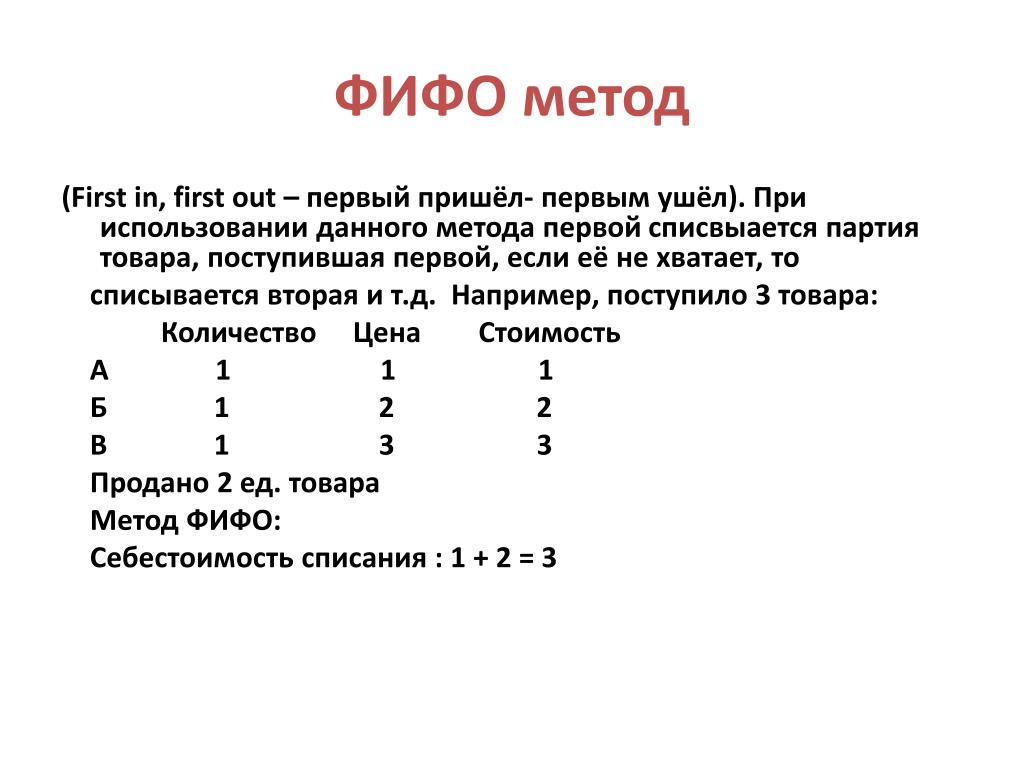 ФИФО метод

(First in, first out – первый пришёл- первым ушёл). При использовании данного метода первой списвыается партия товара, поступившая первой, если её не хватает, то списывается вторая и т.д. Например, поступило 3 товара:

| | Количество | Цена | Стоимость |
|---|---|---|---|
| А | 1 | 1 | 1 |
| Б | 1 | 2 | 2 |
| В | 1 | 3 | 3 |

Продано 2 ед. товара

Метод ФИФО:

Себестоимость списания : 1 + 2 = 3